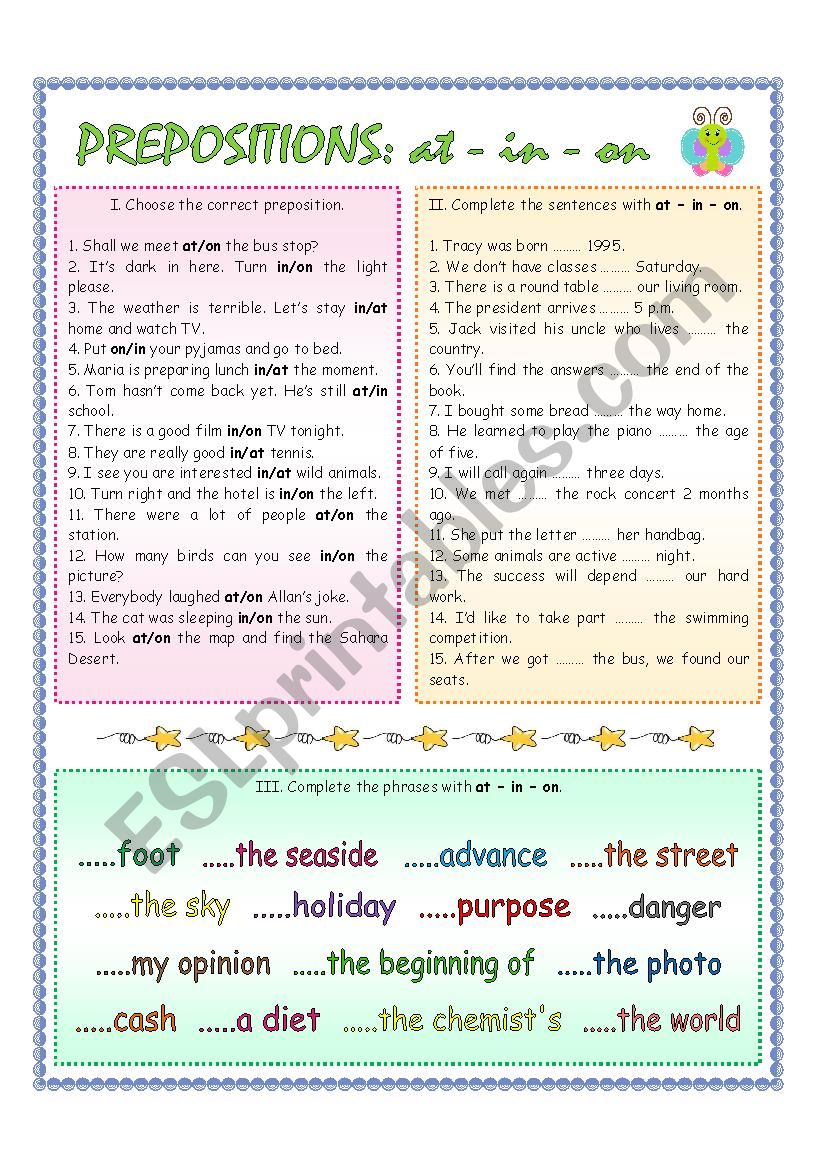 PREPOSITIONS: at - in - on

I. Choose the correct preposition.

1. Shall we meet at/on the bus stop?
2. It's dark in here. Turn in/on the light please.
3. The weather is terrible. Let's stay in/at home and watch TV.
4. Put on/in your pyjamas and go to bed.
5. Maria is preparing lunch in/at the moment.
6. Tom hasn't come back yet. He's still at/in school.
7. There is a good film in/on TV tonight.
8. They are really good in/at tennis.
9. I see you are interested in/at wild animals.
10. Turn right and the hotel is in/on the left.
11. There were a lot of people at/on the station.
12. How many birds can you see in/on the picture?
13. Everybody laughed at/on Allan's joke.
14. The cat was sleeping in/on the sun.
15. Look at/on the map and find the Sahara Desert.

II. Complete the sentences with at - in - on.

1. Tracy was born ......... 1995.
2. We don't have classes ......... Saturday.
3. There is a round table ......... our living room.
4. The president arrives ......... 5 p.m.
5. Jack visited his uncle who lives ......... the country.
6. You'll find the answers ......... the end of the book.
7. I bought some bread ......... the way home.
8. He learned to play the piano ......... the age of five.
9. I will call again ......... three days.
10. We met ......... the rock concert 2 months ago.
11. She put the letter ......... her handbag.
12. Some animals are active ......... night.
13. The success will depend ......... our hard work.
14. I'd like to take part ......... the swimming competition.
15. After we got ......... the bus, we found our seats.

III. Complete the phrases with at - in - on.

.....foot .....the seaside .....advance .....the street
.....the sky .....holiday .....purpose .....danger
.....my opinion .....the beginning of .....the photo
.....cash .....a diet .....the chemist's .....the world

ESLprintables.com